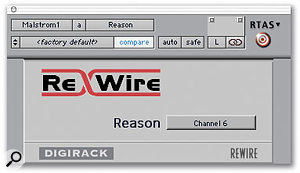 Malstrom1
a
Reason
RTAS
<factory default>
compare
auto
safe
L

ReWire

Reason
Channel 6

DIGIRACK
REWIRE